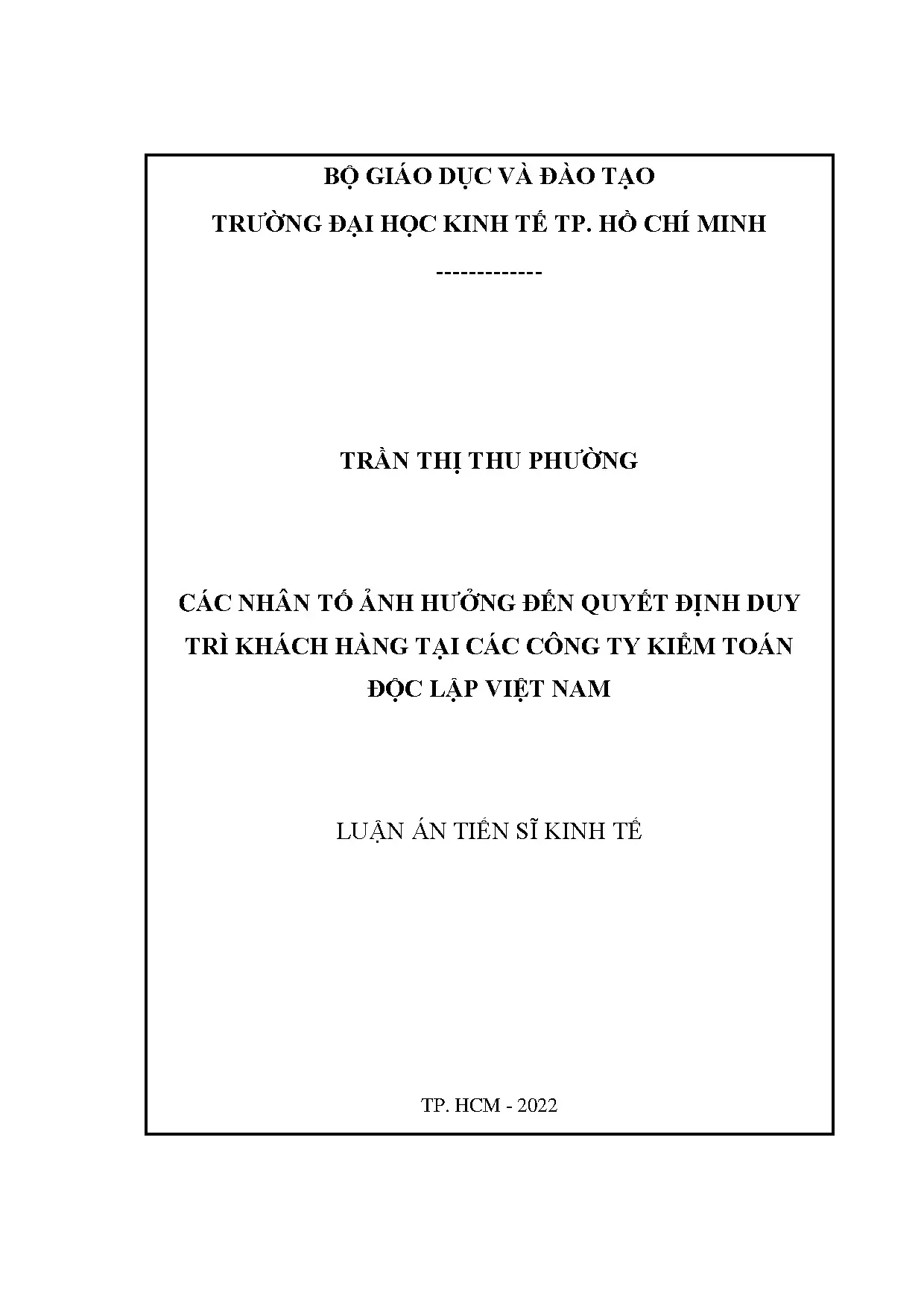 BỘ GIÁO DỤC VÀ ĐÀO TẠO

TRƯỜNG ĐẠI HỌC KINH TẾ TP. HỒ CHÍ MINH

-------------

TRẦN THỊ THU PHƯỜNG

CÁC NHÂN TỐ ẢNH HƯỞNG ĐẾN QUYẾT ĐỊNH DUY TRÌ KHÁCH HÀNG TẠI CÁC CÔNG TY KIỂM TOÁN ĐỘC LẬP VIỆT NAM

LUẬN ÁN TIẾN SĨ KINH TẾ

TP. HCM - 2022